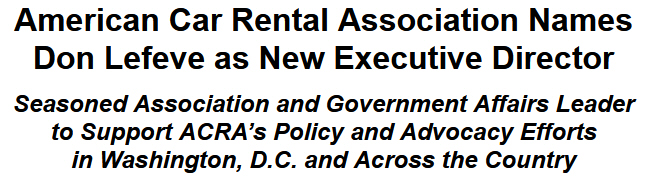 American Car Rental Association Names Don Lefeve as New Executive Director

Seasoned Association and Government Affairs Leader to Support ACRA's Policy and Advocacy Efforts in Washington, D.C. and Across the Country